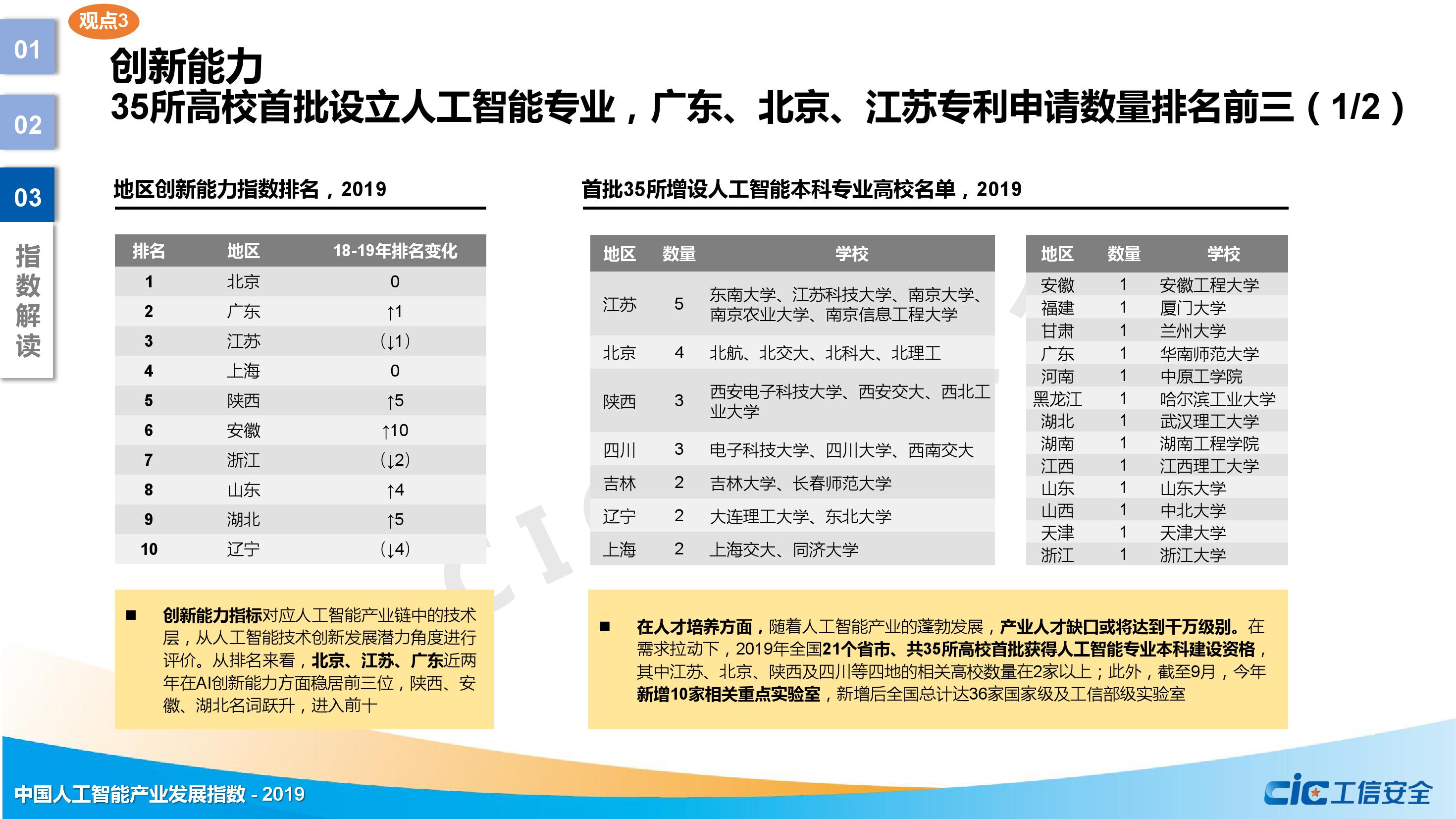 01

02

03

指数解读

观点3

创新能力
35所高校首批设立人工智能专业，广东、北京、江苏专利申请数量排名前三（1/2）

地区创新能力指数排名，2019

| 排名 | 地区 | 18-19年排名变化 |
|---|---|---|
| 1 | 北京 | 0 |
| 2 | 广东 | ↑1 |
| 3 | 江苏 | (↓1) |
| 4 | 上海 | 0 |
| 5 | 陕西 | ↑5 |
| 6 | 安徽 | ↑10 |
| 7 | 浙江 | (↓2) |
| 8 | 山东 | ↑4 |
| 9 | 湖北 | ↑5 |
| 10 | 辽宁 | (↓4) |

首批35所增设人工智能本科专业高校名单，2019

| 地区 | 数量 | 学校 |
|---|---|---|
| 江苏 | 5 | 东南大学、江苏科技大学、南京大学、南京农业大学、南京信息工程大学 |
| 北京 | 4 | 北航、北交大、北科大、北理工 |
| 陕西 | 3 | 西安电子科技大学、西安交大、西北工业大学 |
| 四川 | 3 | 电子科技大学、四川大学、西南交大 |
| 吉林 | 2 | 吉林大学、长春师范大学 |
| 辽宁 | 2 | 大连理工大学、东北大学 |
| 上海 | 2 | 上海交大、同济大学 |

| 地区 | 数量 | 学校 |
|---|---|---|
| 安徽 | 1 | 安徽工程大学 |
| 福建 | 1 | 厦门大学 |
| 甘肃 | 1 | 兰州大学 |
| 广东 | 1 | 华南师范大学 |
| 河南 | 1 | 中原工学院 |
| 黑龙江 | 1 | 哈尔滨工业大学 |
| 湖北 | 1 | 武汉理工大学 |
| 湖南 | 1 | 湖南工程学院 |
| 江西 | 1 | 江西理工大学 |
| 山东 | 1 | 山东大学 |
| 山西 | 1 | 中北大学 |
| 天津 | 1 | 天津大学 |
| 浙江 | 1 | 浙江大学 |

■ 创新能力指标对应人工智能产业链中的技术层，从人工智能技术创新发展潜力角度进行评价。从排名来看，北京、江苏、广东近两年在AI创新能力方面稳居前三位，陕西、安徽、湖北名词跃升，进入前十

■ 在人才培养方面，随着人工智能产业的蓬勃发展，产业人才缺口或将达到千万级别。在需求拉动下，2019年全国21个省市、共35所高校首批获得人工智能专业本科建设资格，其中江苏、北京、陕西及四川等四地的相关高校数量在2家以上；此外，截至9月，今年新增10家相关重点实验室，新增后全国总计达36家国家级及工信部级实验室

中国人工智能产业发展指数 - 2019

cic工信安全